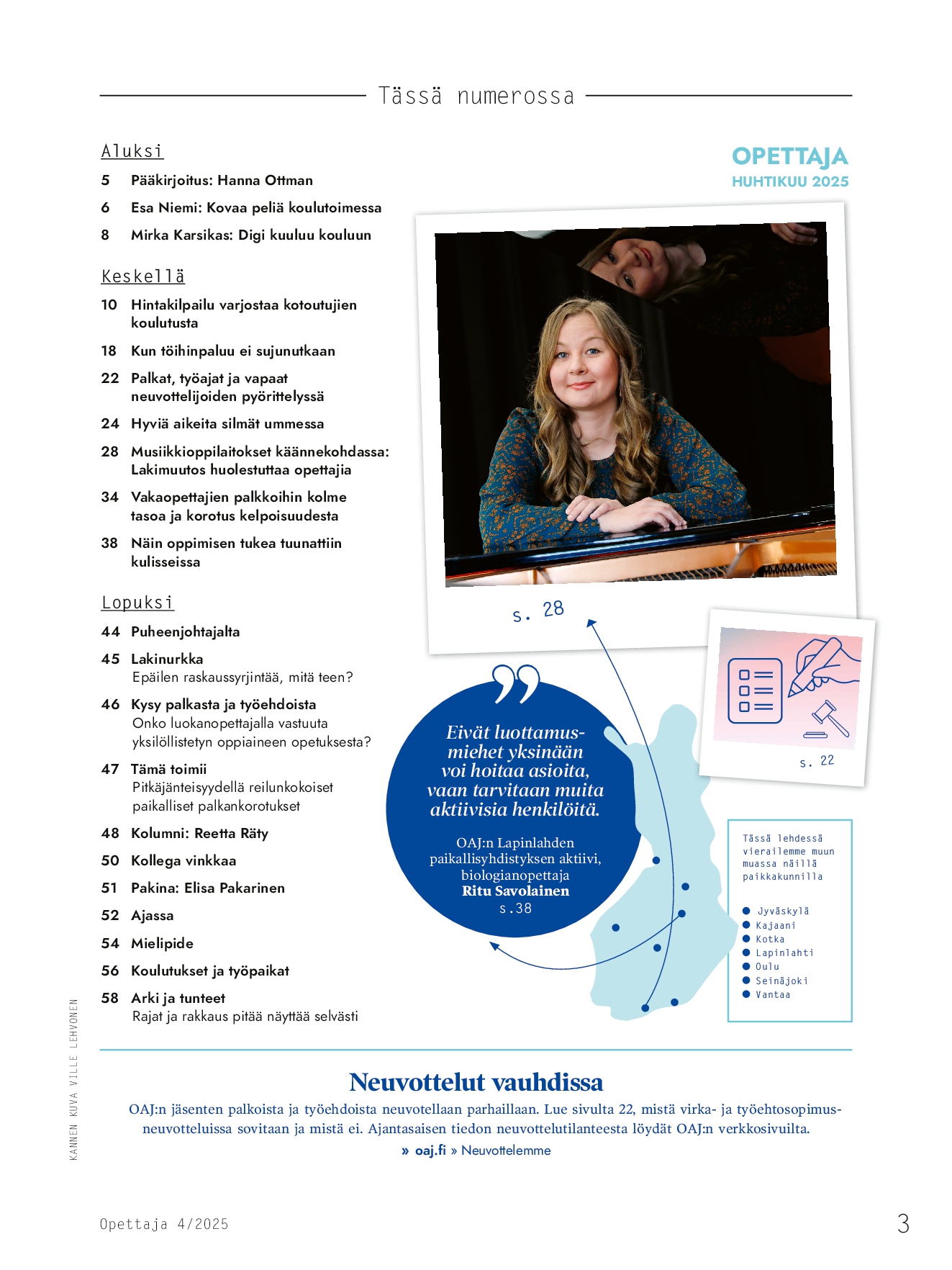 Tässä numerossa

Aluksi

5 Pääkirjoitus: Hanna Ottman

6 Esa Niemi: Kovaa peliä koulutoimessa

8 Mirka Karsikas: Digi kuuluu kouluun

Keskellä

10 Hintakilpailu varjostaa kotoutujien koulutusta

18 Kun töihinpaluu ei sujunutkaan

22 Palkat, työajat ja vapaat neuvottelijoiden pyörittelyssä

24 Hyviä aikeita silmät ummessa

28 Musiikkioppilaitokset käännekohdassa: Lakimuutos huolestuttaa opettajia

34 Vakaopettajien palkkoihin kolme tasoa ja korotus kelpoisuudesta

38 Näin oppimisen tukea tuunattiin kulisseissa

Lopuksi

44 Puheenjohtajalta

45 Lakinurkka
Epäilen raskaussyrjintää, mitä teen?

46 Kysy palkasta ja työehdoista
Onko luokanopettajalla vastuuta yksilöllistetyn oppiaineen opetuksesta?

47 Tämä toimii
Pitkäjänteisyydellä reilunkokoiset paikalliset palkankorotukset

48 Kolumni: Reetta Räty

50 Kollega vinkkaa

51 Pakina: Elisa Pakarinen

52 Ajassa

54 Mielipide

56 Koulutukset ja työpaikat

58 Arki ja tunteet
Rajat ja rakkaus pitää näyttää selvästi

OPETTAJA
HUHTIKUU 2025

s. 28

s. 22

Eivät luottamusmiehet yksinään voi hoitaa asioita, vaan tarvitaan muita aktiivisia henkilöitä.

OAJ:n Lapinlahden paikallisyhdistyksen aktiivi, biologianopettaja
Ritu Savolainen
s.38

Tässä lehdessä vierailemme muun muassa näillä paikkakunnilla

Jyväskylä
Kajaani
Kotka
Lapinlahti
Oulu
Seinäjoki
Vantaa

KANNEN KUVA VILLE LEHVONEN

Neuvottelut vauhdissa

OAJ:n jäsenten palkoista ja työehdoista neuvotellaan parhaillaan. Lue sivulta 22, mistä virka- ja työehtosopimusneuvotteluissa sovitaan ja mistä ei. Ajantasaisen tiedon neuvottelutilanteesta löydät OAJ:n verkkosivuilta.
» oaj.fi » Neuvottelemme

Opettaja 4/2025

3